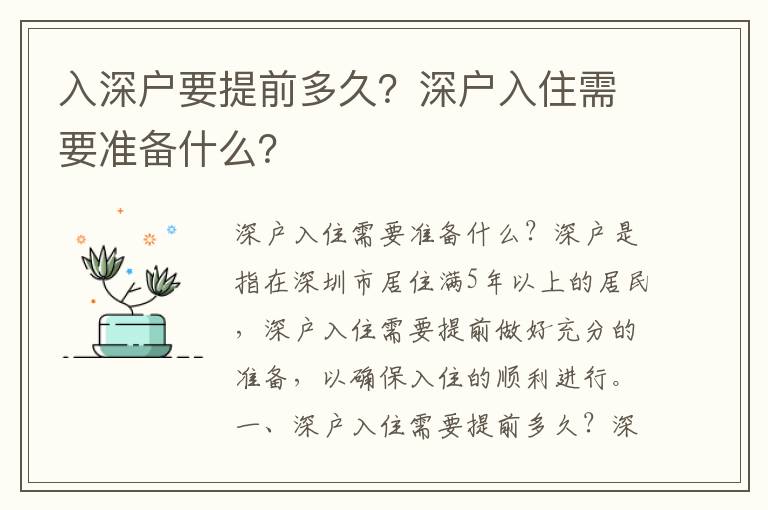 入深户要提前多久？深户入住需要准备什么?

深户入住需要准备什么？深户是指在深圳市居住满5年以上的居民，深户入住需要提前做好充分的准备，以确保入住的顺利进行。一、深户入住需要提前多久？深